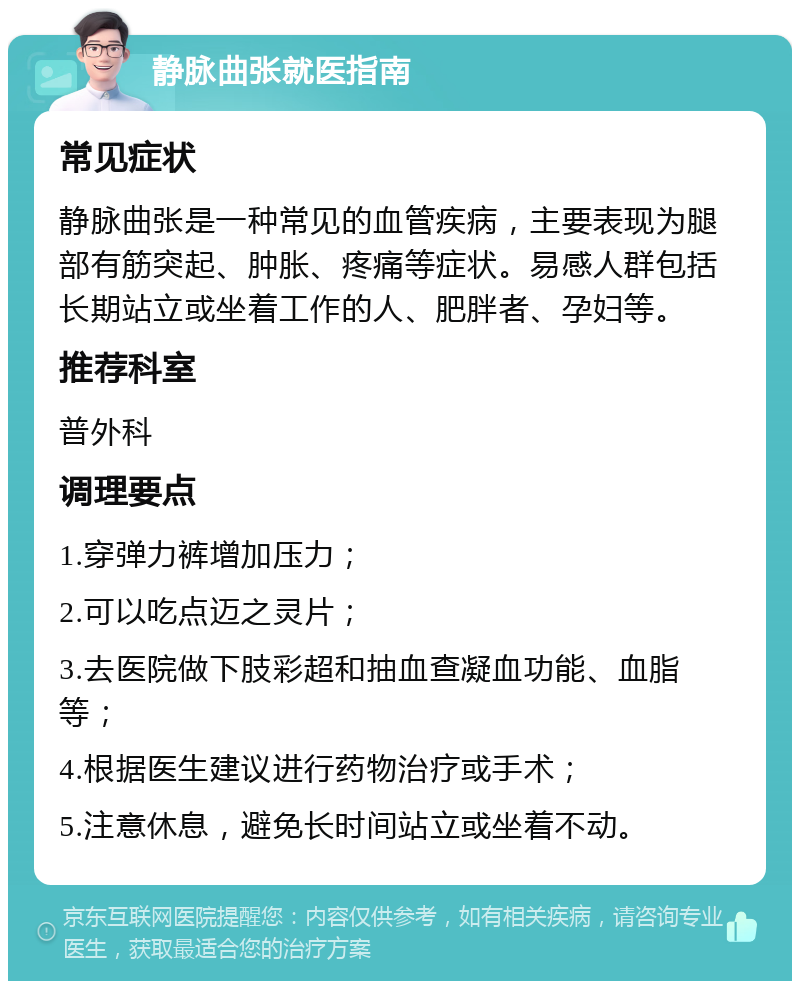 静脉曲张就医指南

常见症状

静脉曲张是一种常见的血管疾病，主要表现为腿部有筋突起、肿胀、疼痛等症状。易感人群包括长期站立或坐着工作的人、肥胖者、孕妇等。

推荐科室

普外科

调理要点

1.穿弹力裤增加压力；

2.可以吃点迈之灵片；

3.去医院做下肢彩超和抽血查凝血功能、血脂等；

4.根据医生建议进行药物治疗或手术；

5.注意休息，避免长时间站立或坐着不动。

京东互联网医院提醒您：内容仅供参考，如有相关疾病，请咨询专业医生，获取最适合您的治疗方案